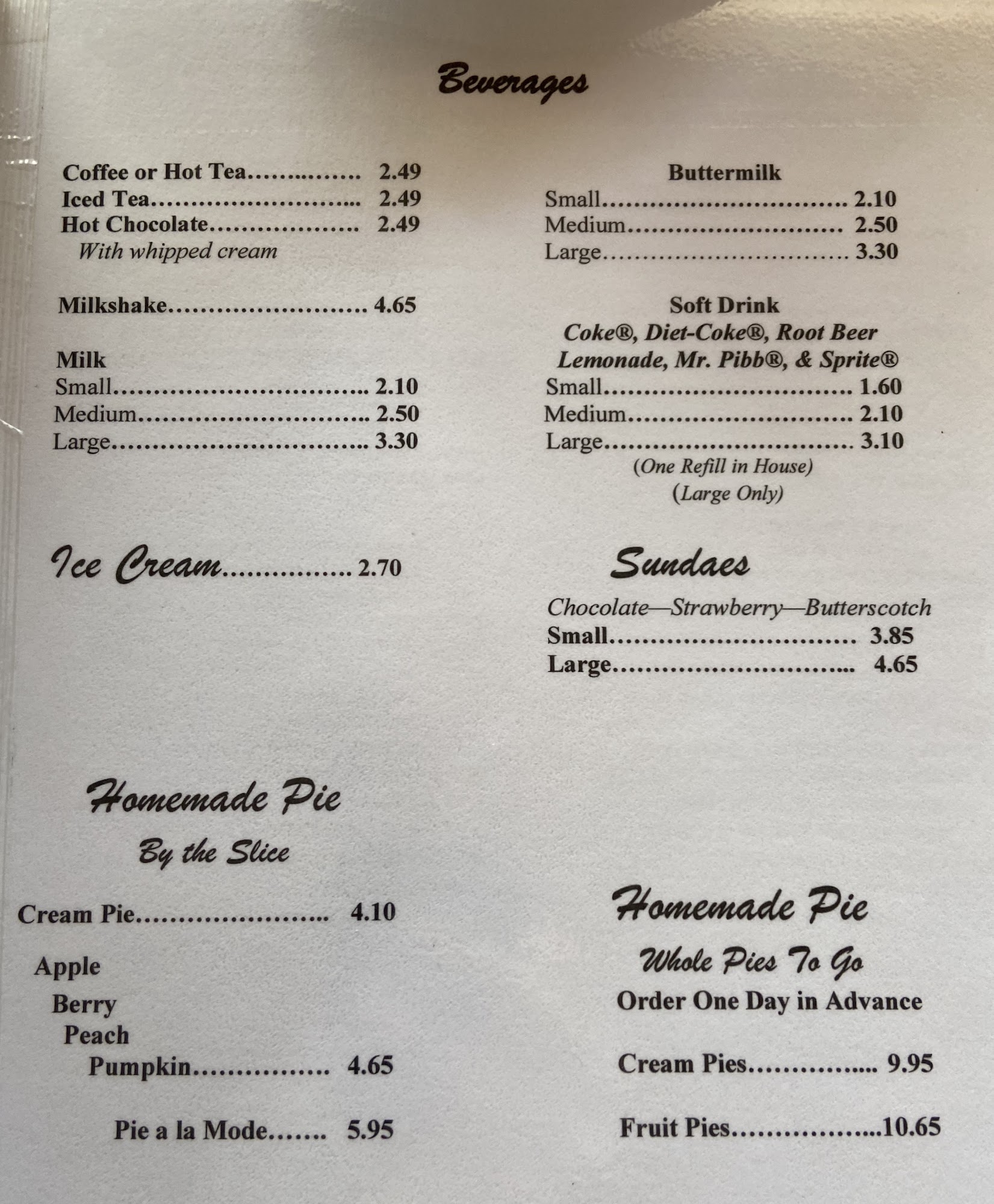 Beverages

Coffee or Hot Tea 2.49
Iced Tea 2.49
Hot Chocolate 2.49
With whipped cream

Milkshake 4.65

Milk
Small 2.10
Medium 2.50
Large 3.30

Buttermilk
Small 2.10
Medium 2.50
Large 3.30

Soft Drink
Coke®, Diet-Coke®, Root Beer
Lemonade, Mr. Pibb®, & Sprite®
Small 1.60
Medium 2.10
Large 3.10
(One Refill in House)
(Large Only)

Ice Cream 2.70

Sundaes
Chocolate—Strawberry—Butterscotch
Small 3.85
Large 4.65

Homemade Pie
By the Slice

Cream Pie 4.10

Apple
Berry
Peach
Pumpkin 4.65

Pie a la Mode 5.95

Homemade Pie
Whole Pies To Go
Order One Day in Advance

Cream Pies 9.95

Fruit Pies 10.65